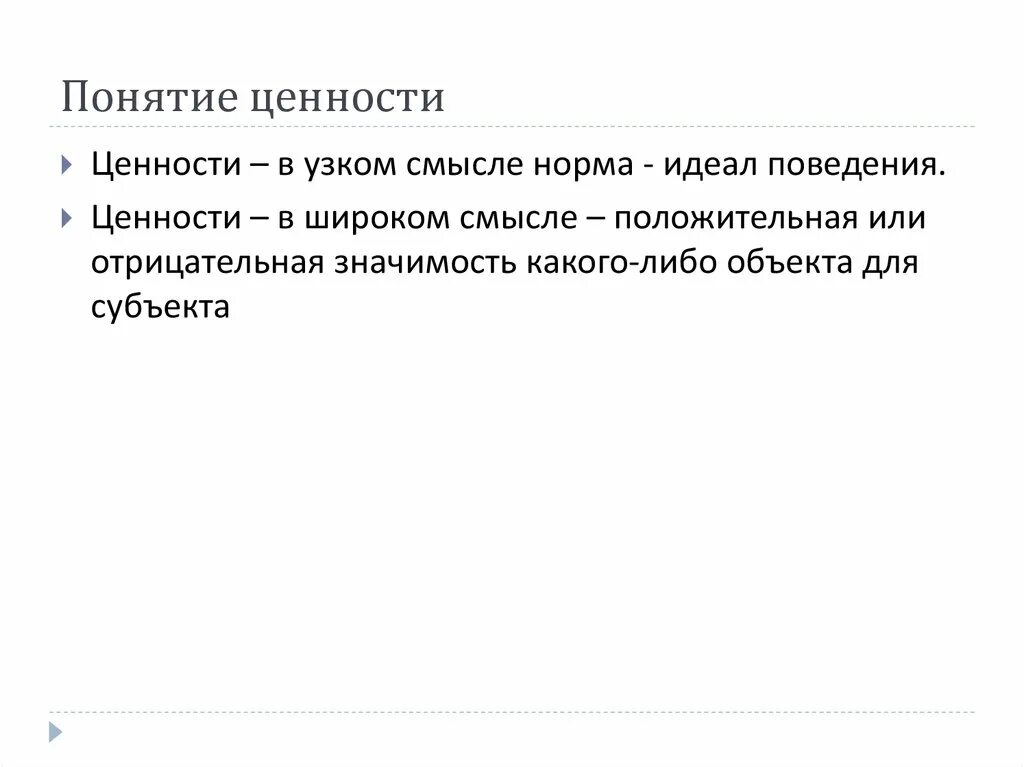 Понятие ценности

Ценности – в узком смысле норма - идеал поведения.

Ценности – в широком смысле – положительная или отрицательная значимость какого-либо объекта для субъекта